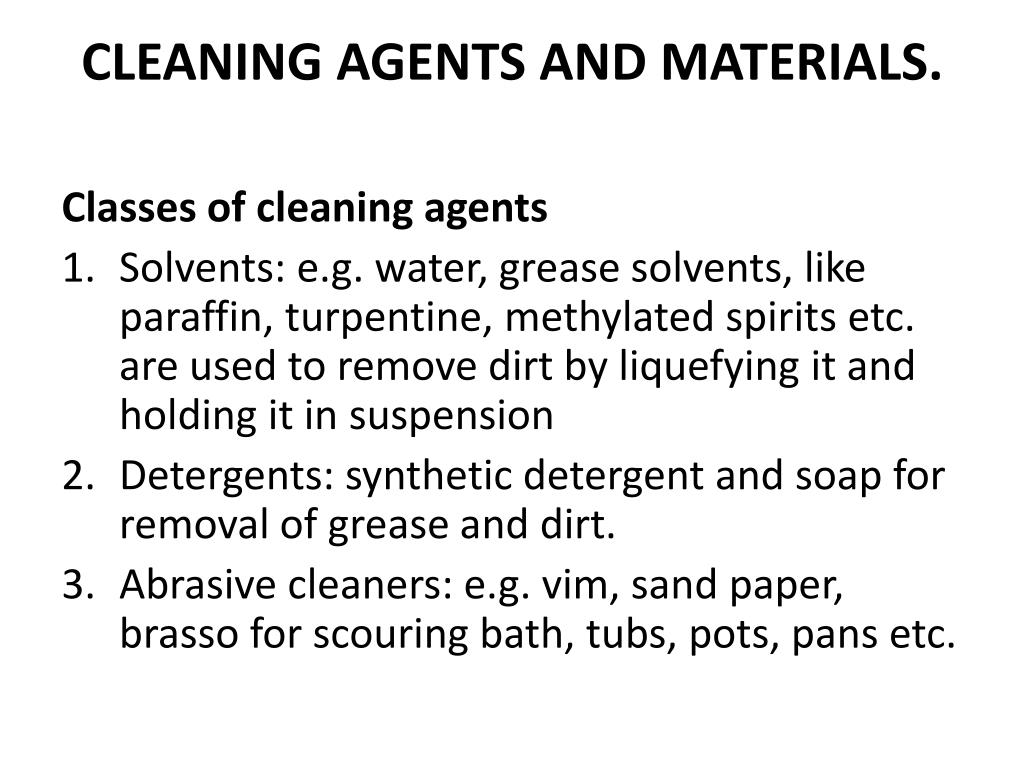 CLEANING AGENTS AND MATERIALS.

Classes of cleaning agents

1. Solvents: e.g. water, grease solvents, like paraffin, turpentine, methylated spirits etc. are used to remove dirt by liquefying it and holding it in suspension
2. Detergents: synthetic detergent and soap for removal of grease and dirt.
3. Abrasive cleaners: e.g. vim, sand paper, brasso for scouring bath, tubs, pots, pans etc.